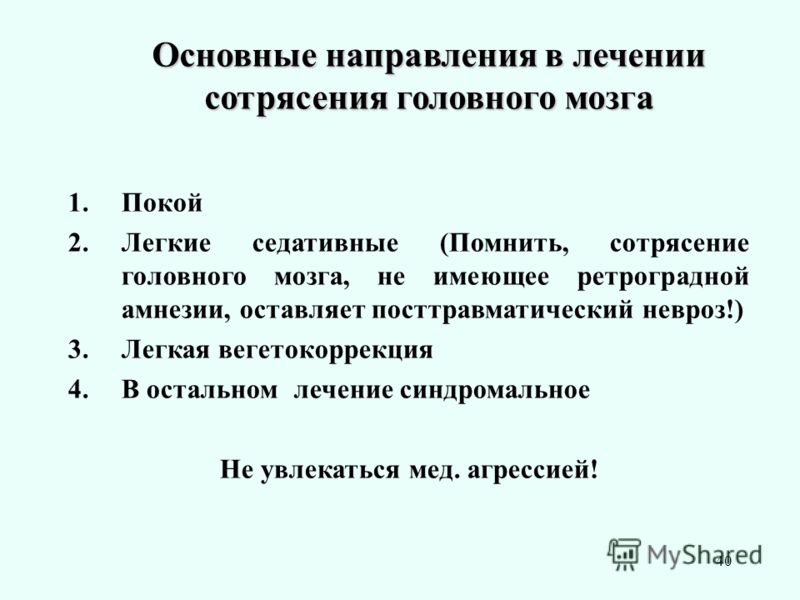 Основные направления в лечении сотрясения головного мозга

1. Покой
2. Легкие седативные (Помнить, сотрясение головного мозга, не имеющее ретроградной амнезии, оставляет посттравматический невроз!)
3. Легкая вегетокоррекция
4. В остальном лечение синдромальное

Не увлекаться мед. агрессией!

MyShared

10